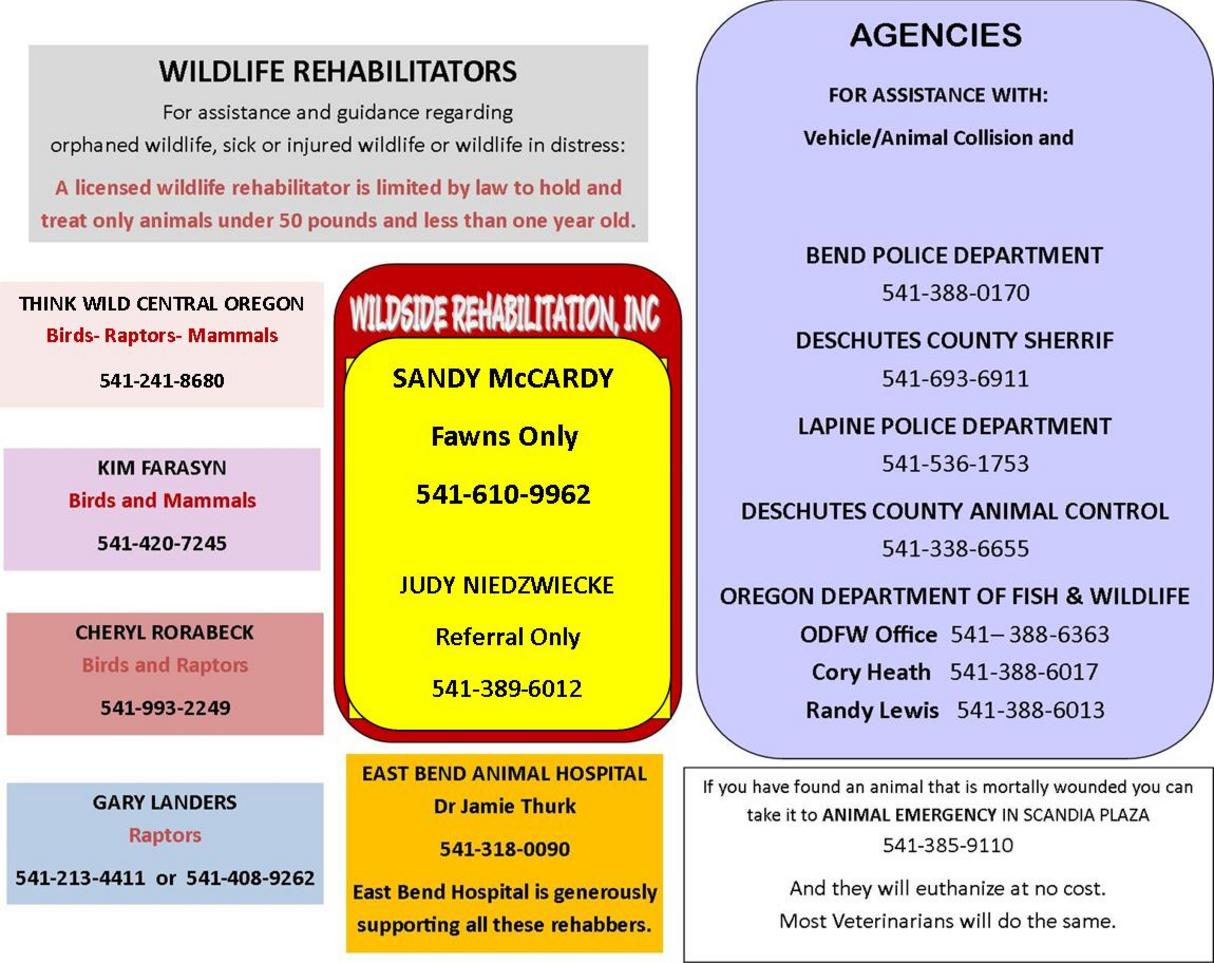 WILDLIFE REHABILITATORS

For assistance and guidance regarding orphaned wildlife, sick or injured wildlife or wildlife in distress:

A licensed wildlife rehabilitator is limited by law to hold and treat only animals under 50 pounds and less than one year old.

THINK WILD CENTRAL OREGON
Birds- Raptors- Mammals
541-241-8680

KIM FARASYN
Birds and Mammals
541-420-7245

CHERYL RORABECK
Birds and Raptors
541-993-2249

GARY LANDERS
Raptors
541-213-4411 or 541-408-9262

WILDSIDE REHABILITATION, INC

SANDY McCARDY
Fawns Only
541-610-9962

JUDY NIEDZWIECKE
Referral Only
541-389-6012

EAST BEND ANIMAL HOSPITAL
Dr Jamie Thurk
541-318-0090
East Bend Hospital is generously supporting all these rehabbers.

AGENCIES

FOR ASSISTANCE WITH:
Vehicle/Animal Collision and

BEND POLICE DEPARTMENT
541-388-0170

DESCHUTES COUNTY SHERRIF
541-693-6911

LAPINE POLICE DEPARTMENT
541-536-1753

DESCHUTES COUNTY ANIMAL CONTROL
541-338-6655

OREGON DEPARTMENT OF FISH & WILDLIFE
ODFW Office 541– 388-6363
Cory Heath 541-388-6017
Randy Lewis 541-388-6013

If you have found an animal that is mortally wounded you can take it to ANIMAL EMERGENCY IN SCANDIA PLAZA
541-385-9110

And they will euthanize at no cost.
Most Veterinarians will do the same.